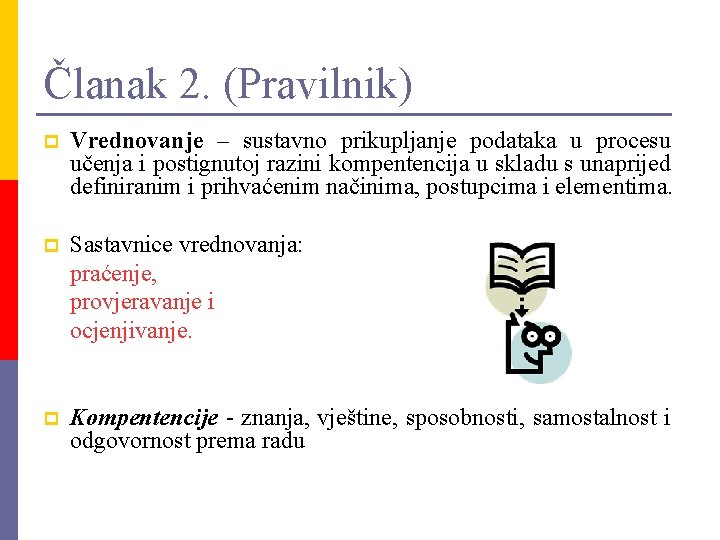 Članak 2. (Pravilnik)

Vrednovanje – sustavno prikupljanje podataka u procesu učenja i postignutoj razini kompentencija u skladu s unaprijed definiranim i prihvaćenim načinima, postupcima i elementima.

Sastavnice vrednovanja:
praćenje,
provjeravanje i
ocjenjivanje.

Kompentencije - znanja, vještine, sposobnosti, samostalnost i odgovornost prema radu